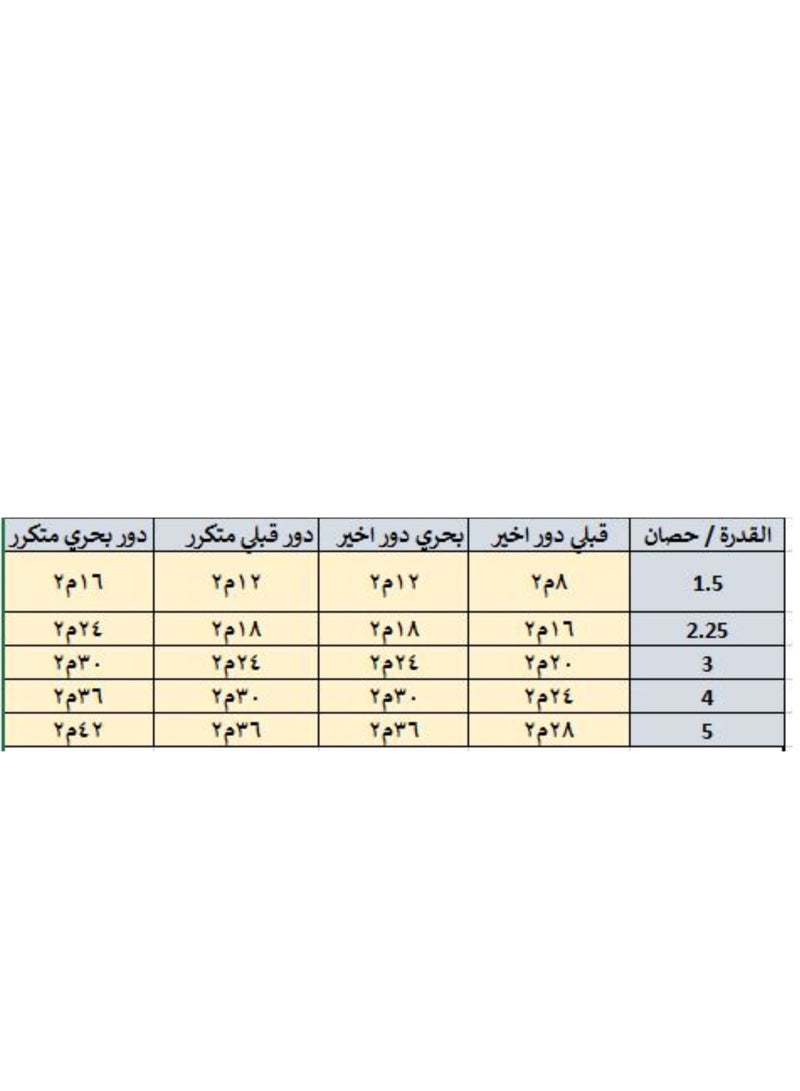 | القدرة / حصان | قبلي دور اخير | بحري دور اخير | دور قبلي متكرر | دور بحري متكرر |
|---|---|---|---|---|
| 1.5 | ٨م٢ | ١٢م٢ | ١٢م٢ | ١٦م٢ |
| 2.25 | ١٦م٢ | ١٨م٢ | ١٨م٢ | ٢٤م٢ |
| 3 | ٢٠م٢ | ٢٤م٢ | ٢٤م٢ | ٣٠م٢ |
| 4 | ٢٤م٢ | ٣٠م٢ | ٣٠م٢ | ٣٦م٢ |
| 5 | ٢٨م٢ | ٣٦م٢ | ٣٦م٢ | ٤٢م٢ |